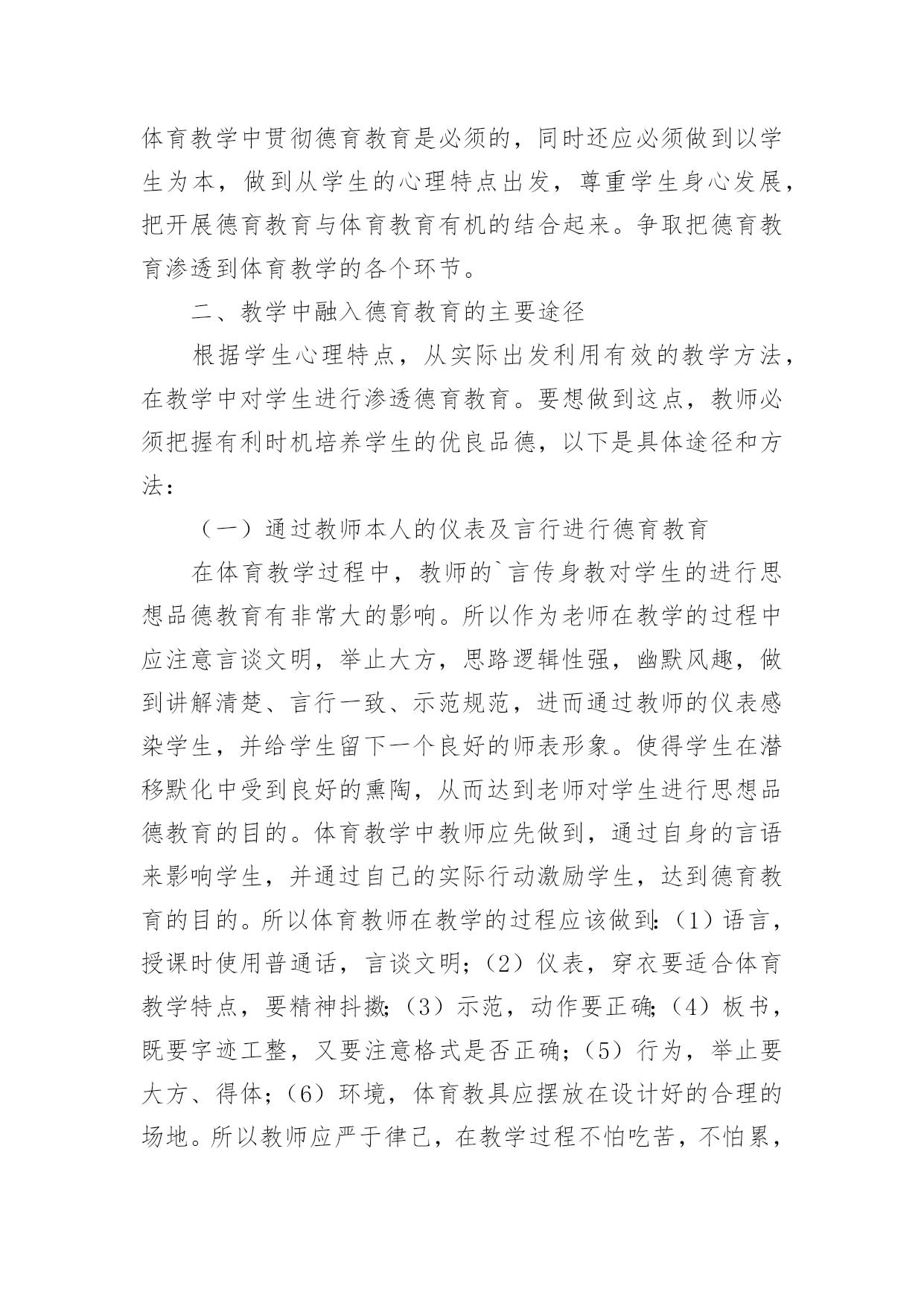 体育教学中贯彻德育教育是必须的，同时还应必须做到以学生为本，做到从学生的心理特点出发，尊重学生身心发展，把开展德育教育与体育教育有机的结合起来。争取把德育教育渗透到体育教学的各个环节。

二、教学中融入德育教育的主要途径

根据学生心理特点，从实际出发利用有效的教学方法，在教学中对学生进行渗透德育教育。要想做到这点，教师必须把握有利时机培养学生的优良品德，以下是具体途径和方法：

（一）通过教师本人的仪表及言行进行德育教育

在体育教学过程中，教师的`言传身教对学生的进行思想品德教育有非常大的影响。所以作为老师在教学的过程中应注意言谈文明，举止大方，思路逻辑性强，幽默风趣，做到讲解清楚、言行一致、示范规范，进而通过教师的仪表感染学生，并给学生留下一个良好的师表形象。使得学生在潜移默化中受到良好的熏陶，从而达到老师对学生进行思想品德教育的目的。体育教学中教师应先做到，通过自身的言语来影响学生，并通过自己的实际行动激励学生，达到德育教育的目的。所以体育教师在教学的过程应该做到：（1）语言，授课时使用普通话，言谈文明；（2）仪表，穿衣要适合体育教学特点，要精神抖擞；（3）示范，动作要正确；（4）板书，既要字迹工整，又要注意格式是否正确；（5）行为，举止要大方、得体；（6）环境，体育教具应摆放在设计好的合理的场地。所以教师应严于律己，在教学过程不怕吃苦，不怕累，